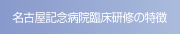 名古屋記念病院臨床研修の特徴